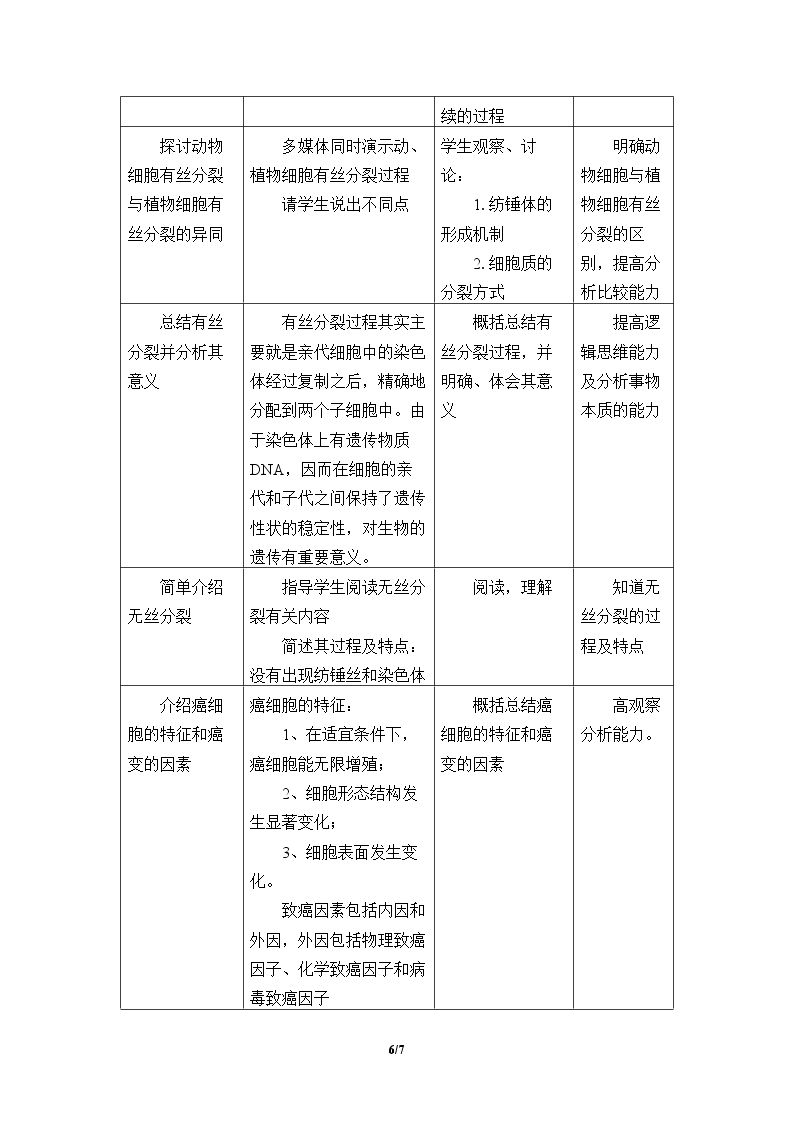 |  |  | 续的过程 |  |
|---|---|---|---|
| 探讨动物细胞有丝分裂与植物细胞有丝分裂的异同 | 多媒体同时演示动、植物细胞有丝分裂过程 请学生说出不同点 | 学生观察、讨论： 1.纺锤体的形成机制 2.细胞质的分裂方式 | 明确动物细胞与植物细胞有丝分裂的区别，提高分析比较能力 |
| 总结有丝分裂并分析其意义 | 有丝分裂过程其实主要就是亲代细胞中的染色体经过复制之后，精确地分配到两个子细胞中。由于染色体上有遗传物质DNA，因而在细胞的亲代和子代之间保持了遗传性状的稳定性，对生物的遗传有重要意义。 | 概括总结有丝分裂过程，并明确、体会其意义 | 提高逻辑思维能力及分析事物本质的能力 |
| 简单介绍无丝分裂 | 指导学生阅读无丝分裂有关内容 简述其过程及特点：没有出现纺锤丝和染色体 | 阅读，理解 | 知道无丝分裂的过程及特点 |
| 介绍癌细胞的特征和癌变的因素 | 癌细胞的特征： 1、在适宜条件下，癌细胞能无限增殖； 2、细胞形态结构发生显著变化； 3、细胞表面发生变化。 致癌因素包括内因和外因，外因包括物理致癌因子、化学致癌因子和病毒致癌因子 | 概括总结癌细胞的特征和癌变的因素 | 高观察分析能力。 |

6/7